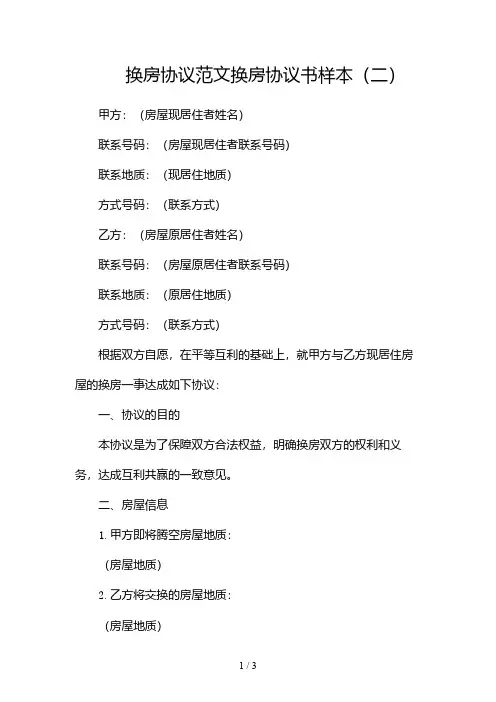 换房协议范文换房协议书样本（二）

甲方：（房屋现居住者姓名）

联系号码：（房屋现居住者联系号码）

联系地质：（现居住地质）

方式号码：（联系方式）

乙方：（房屋原居住者姓名）

联系号码：（房屋原居住者联系号码）

联系地质：（原居住地质）

方式号码：（联系方式）

根据双方自愿，在平等互利的基础上，就甲方与乙方现居住房屋的换房一事达成如下协议：

一、协议的目的

本协议是为了保障双方合法权益，明确换房双方的权利和义务，达成互利共赢的一致意见。

二、房屋信息

1. 甲方即将腾空房屋地质：

（房屋地质）

2. 乙方将交换的房屋地质：

（房屋地质）

1 / 3